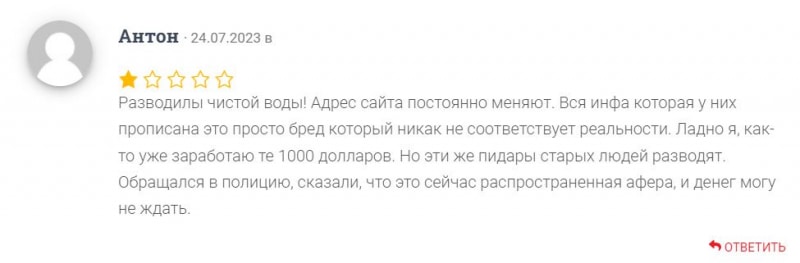 Антон · 24.07.2023 в

Разводилы чистой воды! Адрес сайта постоянно меняют. Вся инфа которая у них прописана это просто бред который никак не соответствует реальности. Ладно я, как-то уже заработаю те 1000 долларов. Но эти же пидары старых людей разводят. Обращался в полицию, сказали, что это сейчас распространенная афера, и денег могу не ждать.

ОТВЕТИТЬ